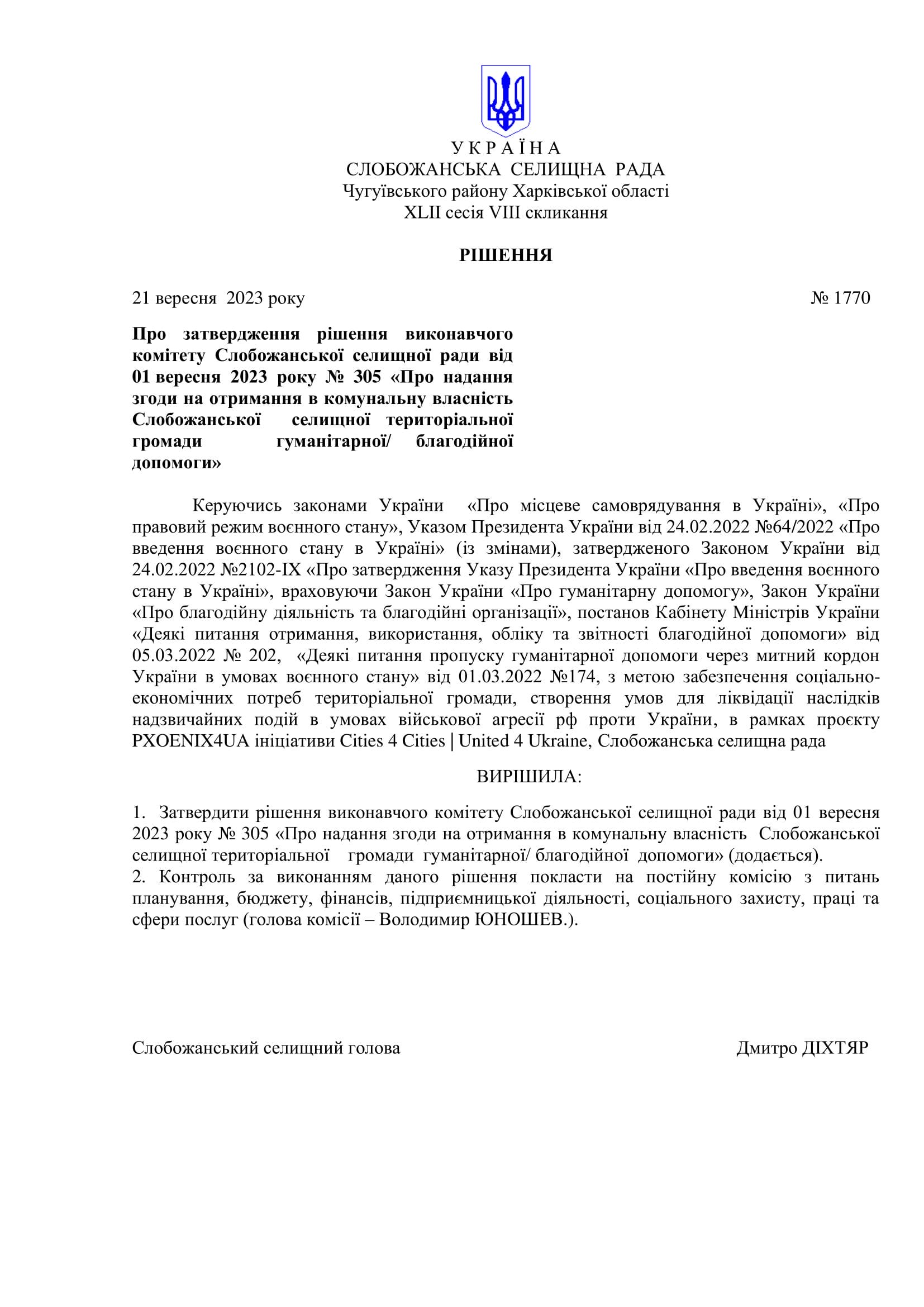 У К Р А Ї Н А
СЛОБОЖАНСЬКА СЕЛИЩНА РАДА
Чугуївського району Харківської області
XLII сесія VIII скликання

РІШЕННЯ

21 вересня 2023 року № 1770

Про затвердження рішення виконавчого комітету Слобожанської селищної ради від 01 вересня 2023 року № 305 «Про надання згоди на отримання в комунальну власність Слобожанської селищної територіальної громади гуманітарної/ благодійної допомоги»

Керуючись законами України «Про місцеве самоврядування в Україні», «Про правовий режим воєнного стану», Указом Президента України від 24.02.2022 №64/2022 «Про введення воєнного стану в Україні» (із змінами), затвердженого Законом України від 24.02.2022 №2102-IX «Про затвердження Указу Президента України «Про введення воєнного стану в Україні», враховуючи Закон України «Про гуманітарну допомогу», Закон України «Про благодійну діяльність та благодійні організації», постанов Кабінету Міністрів України «Деякі питання отримання, використання, обліку та звітності благодійної допомоги» від 05.03.2022 № 202, «Деякі питання пропуску гуманітарної допомоги через митний кордон України в умовах воєнного стану» від 01.03.2022 №174, з метою забезпечення соціально-економічних потреб територіальної громади, створення умов для ліквідації наслідків надзвичайних подій в умовах військової агресії рф проти України, в рамках проєкту PXOENIX4UA ініціативи Cities 4 Cities | United 4 Ukraine, Слобожанська селищна рада

ВИРІШИЛА:

1. Затвердити рішення виконавчого комітету Слобожанської селищної ради від 01 вересня 2023 року № 305 «Про надання згоди на отримання в комунальну власність Слобожанської селищної територіальної громади гуманітарної/ благодійної допомоги» (додається).
2. Контроль за виконанням даного рішення покласти на постійну комісію з питань планування, бюджету, фінансів, підприємницької діяльності, соціального захисту, праці та сфери послуг (голова комісії – Володимир ЮНОШЕВ.).

Слобожанський селищний голова Дмитро ДІХТЯР